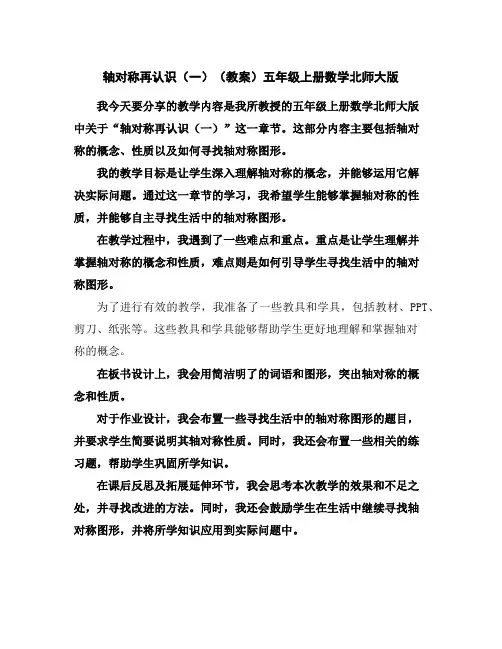 轴对称再认识（一）（教案）五年级上册数学北师大版

我今天要分享的教学内容是我所教授的五年级上册数学北师大版中关于“轴对称再认识（一）”这一章节。这部分内容主要包括轴对称的概念、性质以及如何寻找轴对称图形。

我的教学目标是让学生深入理解轴对称的概念，并能够运用它解决实际问题。通过这一章节的学习，我希望学生能够掌握轴对称的性质，并能够自主寻找生活中的轴对称图形。

在教学过程中，我遇到了一些难点和重点。重点是让学生理解并掌握轴对称的概念和性质，难点则是如何引导学生寻找生活中的轴对称图形。

为了进行有效的教学，我准备了一些教具和学具，包括教材、PPT、剪刀、纸张等。这些教具和学具能够帮助学生更好地理解和掌握轴对称的概念。

在板书设计上，我会用简洁明了的词语和图形，突出轴对称的概念和性质。

对于作业设计，我会布置一些寻找生活中的轴对称图形的题目，并要求学生简要说明其轴对称性质。同时，我还会布置一些相关的练习题，帮助学生巩固所学知识。

在课后反思及拓展延伸环节，我会思考本次教学的效果和不足之处，并寻找改进的方法。同时，我还会鼓励学生在生活中继续寻找轴对称图形，并将所学知识应用到实际问题中。